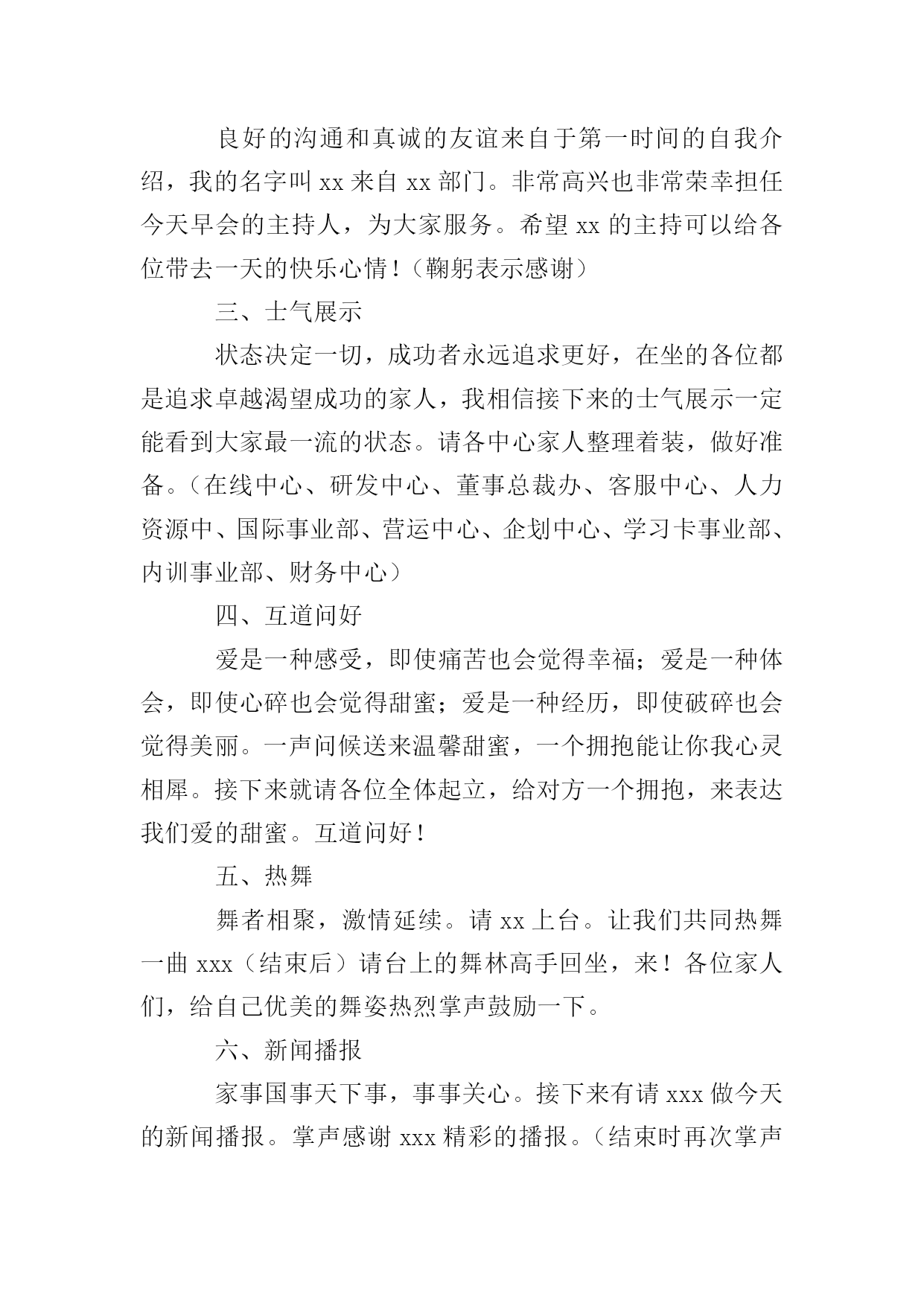 良好的沟通和真诚的友谊来自于第一时间的自我介绍，我的名字叫 xx 来自 xx 部门。非常高兴也非常荣幸担任今天早会的主持人，为大家服务。希望 xx 的主持可以给各位带去一天的快乐心情！（鞠躬表示感谢）

三、士气展示

状态决定一切，成功者永远追求更好，在坐的各位都是追求卓越渴望成功的家人，我相信接下来的士气展示一定能看到大家最一流的状态。请各中心家人整理着装，做好准备。（在线中心、研发中心、董事总裁办、客服中心、人力资源中、国际事业部、营运中心、企划中心、学习卡事业部、内训事业部、财务中心）

四、互道问好

爱是一种感受，即使痛苦也会觉得幸福；爱是一种体会，即使心碎也会觉得甜蜜；爱是一种经历，即使破碎也会觉得美丽。一声问候送来温馨甜蜜，一个拥抱能让你我心灵相犀。接下来就请各位全体起立，给对方一个拥抱，来表达我们爱的甜蜜。互道问好！

五、热舞

舞者相聚，激情延续。请 xx 上台。让我们共同热舞一曲 xxx（结束后）请台上的舞林高手回坐，来！各位家人们，给自己优美的舞姿热烈掌声鼓励一下。

六、新闻播报

家事国事天下事，事事关心。接下来有请 xxx 做今天的新闻播报。掌声感谢 xxx 精彩的播报。（结束时再次掌声